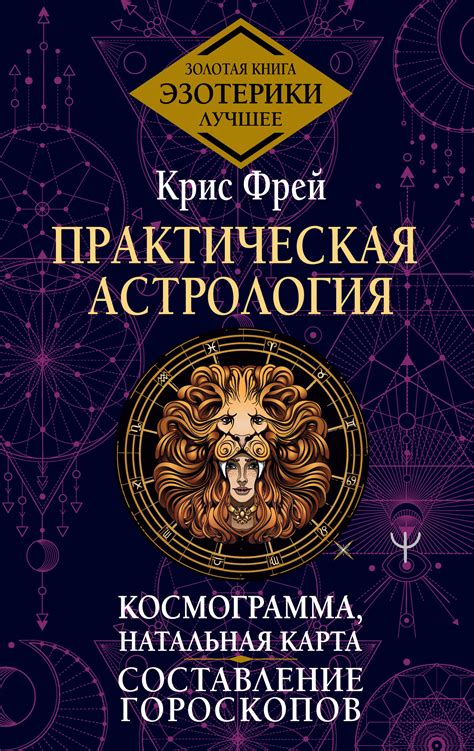 ЗОЛОТАЯ КНИГА
ЭЗОТЕРИКИ
ЛУЧШЕЕ

Крис Фрей

ПРАКТИЧЕСКАЯ АСТРОЛОГИЯ

КОСМОГРАММА,
НАТАЛЬНАЯ КАРТА
СОСТАВЛЕНИЕ ГОРОСКОПОВ